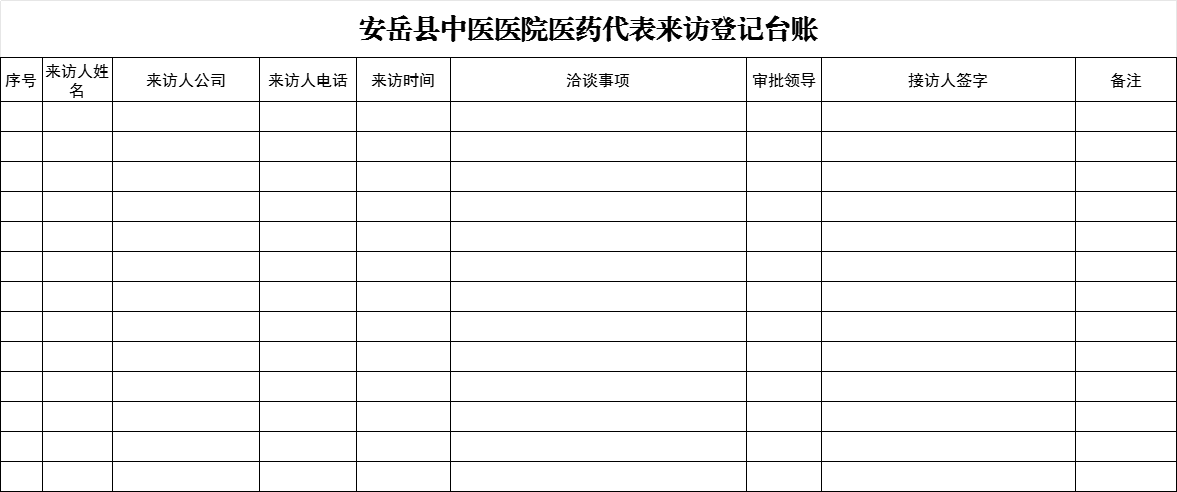 安岳县中医医院医药代表来访登记台账

| 序号 | 来访人姓名 | 来访人公司 | 来访人电话 | 来访时间 | 洽谈事项 | 审批领导 | 接访人签字 | 备注 |
|---|---|---|---|---|---|---|---|---|
| | | | | | | | | |
| | | | | | | | | |
| | | | | | | | | |
| | | | | | | | | |
| | | | | | | | | |
| | | | | | | | | |
| | | | | | | | | |
| | | | | | | | | |
| | | | | | | | | |
| | | | | | | | | |
| | | | | | | | | |
| | | | | | | | | |
| | | | | | | | | |